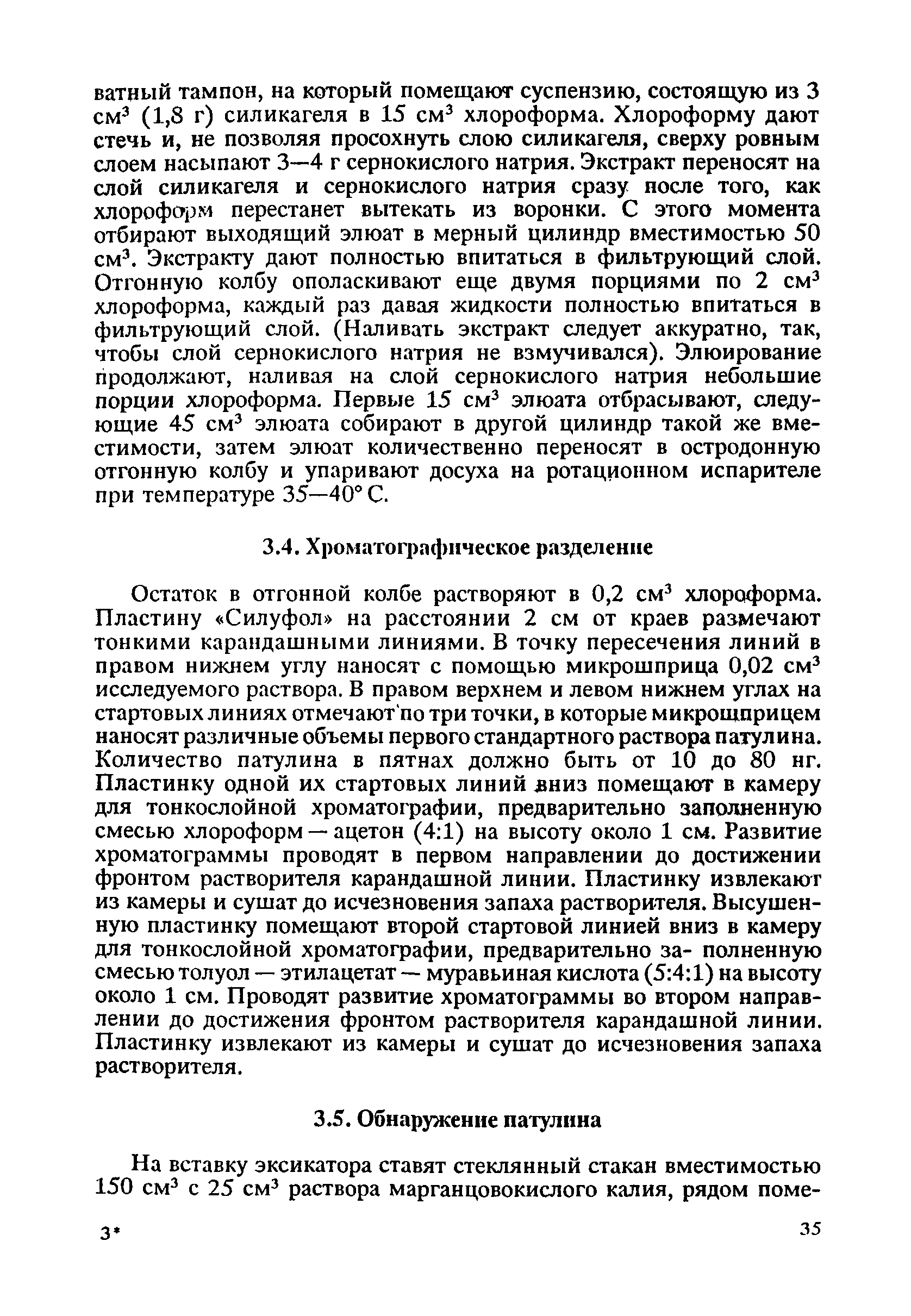 ватный тампон, на который помещают суспензию, состоящую из 3 см$^3$ (1,8 г) силикагеля в 15 см$^3$ хлороформа. Хлороформу дают стечь и, не позволяя просохнуть слою силикагеля, сверху ровным слоем насыпают 3—4 г сернокислого натрия. Экстракт переносят на слой силикагеля и сернокислого натрия сразу после того, как хлороформ перестанет вытекать из воронки. С этого момента отбирают выходящий элюат в мерный цилиндр вместимостью 50 см$^3$. Экстракту дают полностью впитаться в фильтрующий слой. Отгонную колбу ополаскивают еще двумя порциями по 2 см$^3$ хлороформа, каждый раз давая жидкости полностью впитаться в фильтрующий слой. (Наливать экстракт следует аккуратно, так, чтобы слой сернокислого натрия не взмучивался). Элюирование продолжают, наливая на слой сернокислого натрия небольшие порции хлороформа. Первые 15 см$^3$ элюата отбрасывают, следующие 45 см$^3$ элюата собирают в другой цилиндр такой же вместимости, затем элюат количественно переносят в остродонную отгонную колбу и упаривают досуха на ротационном испарителе при температуре 35—40° С.

3.4. Хроматографическое разделение

Остаток в отгонной колбе растворяют в 0,2 см$^3$ хлороформа. Пластину «Силуфол» на расстоянии 2 см от краев размечают тонкими карандашными линиями. В точку пересечения линий в правом нижнем углу наносят с помощью микрошприца 0,02 см$^3$ исследуемого раствора. В правом верхнем и левом нижнем углах на стартовых линиях отмечают по три точки, в которые микрошприцем наносят различные объемы первого стандартного раствора патулина. Количество патулина в пятнах должно быть от 10 до 80 нг. Пластинку одной их стартовых линий вниз помещают в камеру для тонкослойной хроматографии, предварительно заполненную смесью хлороформ — ацетон (4:1) на высоту около 1 см. Развитие хроматограммы проводят в первом направлении до достижении фронтом растворителя карандашной линии. Пластинку извлекают из камеры и сушат до исчезновения запаха растворителя. Высушенную пластинку помещают второй стартовой линией вниз в камеру для тонкослойной хроматографии, предварительно за- полненную смесью толуол — этилацетат — муравьиная кислота (5:4:1) на высоту около 1 см. Проводят развитие хроматограммы во втором направлении до достижения фронтом растворителя карандашной линии. Пластинку извлекают из камеры и сушат до исчезновения запаха растворителя.

3.5. Обнаружение патулина

На вставку эксикатора ставят стеклянный стакан вместимостью 150 см$^3$ с 25 см$^3$ раствора марганцовокислого калия, рядом поме-

3*

35